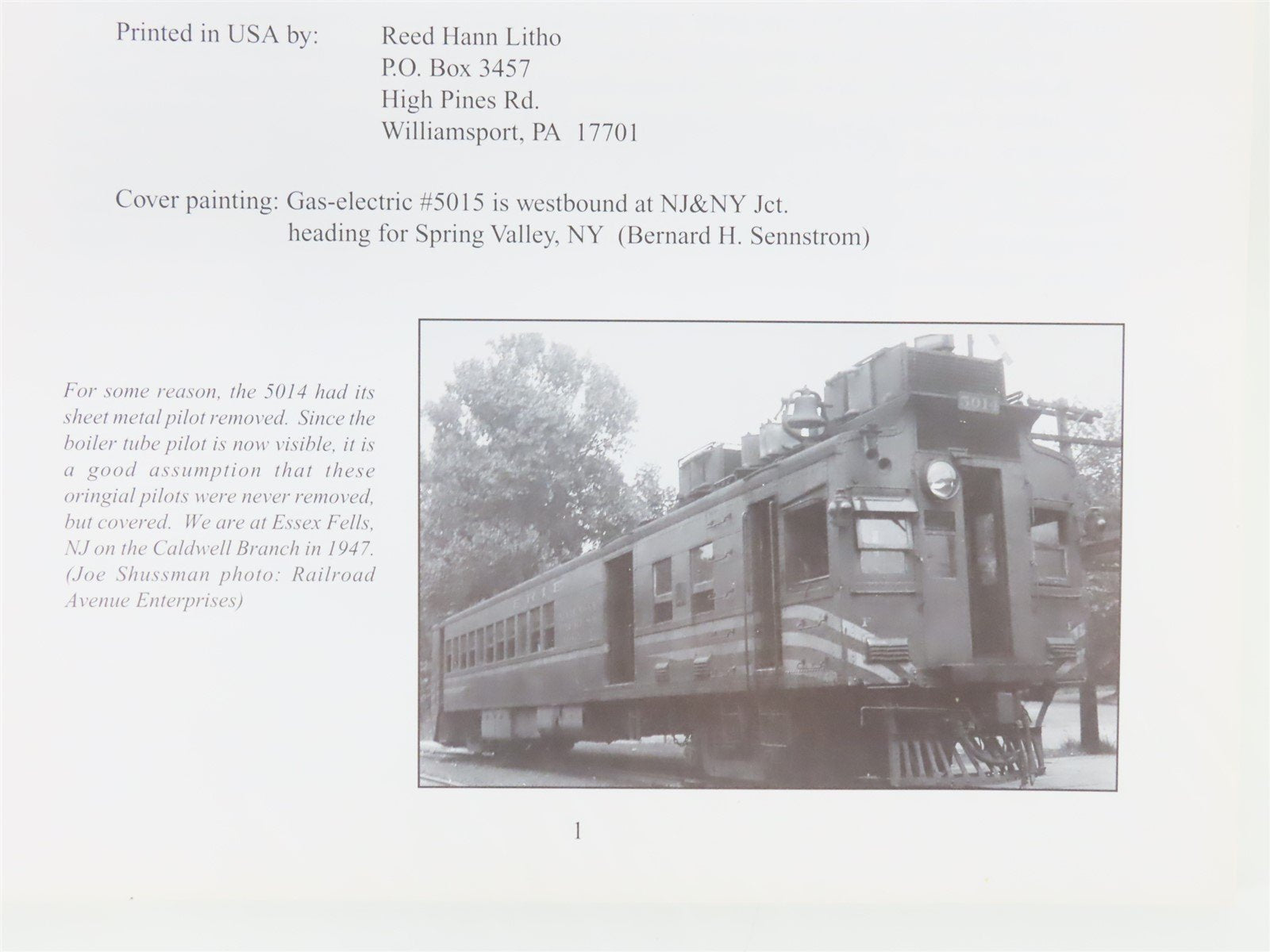 Printed in USA by: Reed Hann Litho
P.O. Box 3457
High Pines Rd.
Williamsport, PA 17701

Cover painting: Gas-electric #5015 is westbound at NJ&NY Jct. heading for Spring Valley, NY (Bernard H. Sennstrom)

For some reason, the 5014 had its sheet metal pilot removed. Since the boiler tube pilot is now visible, it is a good assumption that these oringial pilots were never removed, but covered. We are at Essex Fells, NJ on the Caldwell Branch in 1947. (Joe Shussman photo: Railroad Avenue Enterprises)

5014

ERIE

1